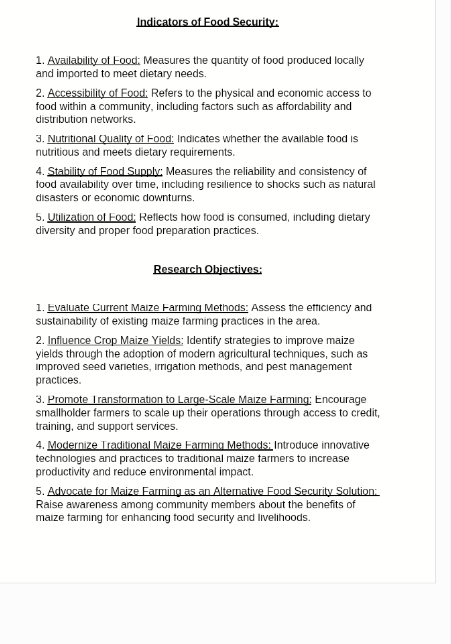 Indicators of Food Security:

1. Availability of Food: Measures the quantity of food produced locally and imported to meet dietary needs.

2. Accessibility of Food: Refers to the physical and economic access to food within a community, including factors such as affordability and distribution networks.

3. Nutritional Quality of Food: Indicates whether the available food is nutritious and meets dietary requirements.

4. Stability of Food Supply: Measures the reliability and consistency of food availability over time, including resilience to shocks such as natural disasters or economic downturns.

5. Utilization of Food: Reflects how food is consumed, including dietary diversity and proper food preparation practices.

Research Objectives:

1. Evaluate Current Maize Farming Methods: Assess the efficiency and sustainability of existing maize farming practices in the area.

2. Influence Crop Maize Yields: Identify strategies to improve maize yields through the adoption of modern agricultural techniques, such as improved seed varieties, irrigation methods, and pest management practices.

3. Promote Transformation to Large-Scale Maize Farming: Encourage smallholder farmers to scale up their operations through access to credit, training, and support services.

4. Modernize Traditional Maize Farming Methods: Introduce innovative technologies and practices to traditional maize farmers to increase productivity and reduce environmental impact.

5. Advocate for Maize Farming as an Alternative Food Security Solution: Raise awareness among community members about the benefits of maize farming for enhancing food security and livelihoods.